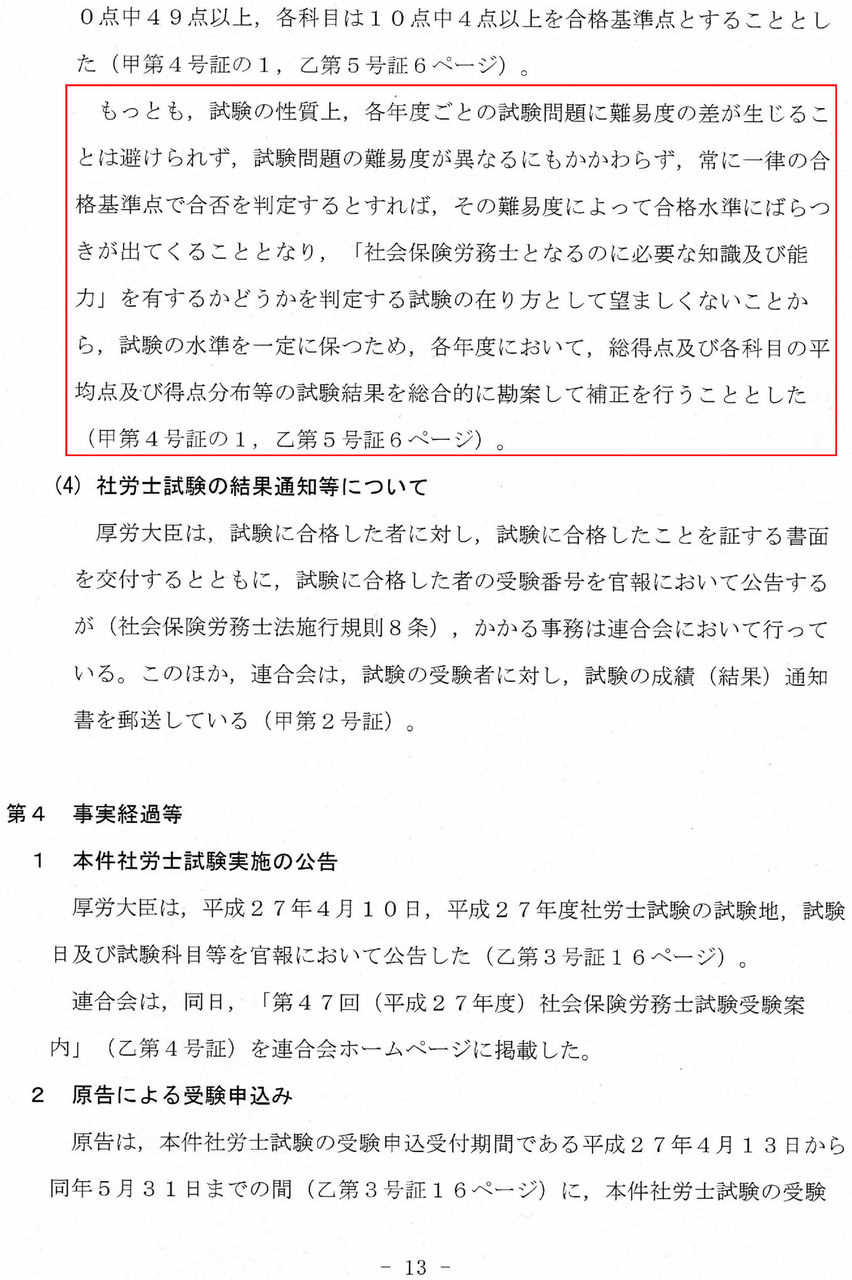 ０点中４９点以上，各科目は１０点中４点以上を合格基準点とすることとした（甲第４号証の１，乙第５号証６ページ）。

もっとも，試験の性質上，各年度ごとの試験問題に難易度の差が生じることは避けられず，試験問題の難易度が異なるにもかかわらず，常に一律の合格基準点で合否を判定するとすれば，その難易度によって合格水準にばらつきが出てくることとなり，「社会保険労務士となるのに必要な知識及び能力」を有するかどうかを判定する試験の在り方として望ましくないことから，試験の水準を一定に保つため，各年度において，総得点及び各科目の平均点及び得点分布等の試験結果を総合的に勘案して補正を行うこととした（甲第４号証の１，乙第５号証６ページ）。

(4) 社労士試験の結果通知等について

厚労大臣は，試験に合格した者に対し，試験に合格したことを証する書面を交付するとともに，試験に合格した者の受験番号を官報において公告するが（社会保険労務士法施行規則８条），かかる事務は連合会において行っている。このほか，連合会は，試験の受験者に対し，試験の成績（結果）通知書を郵送している（甲第２号証）。

第４　事実経過等

１　本件社労士試験実施の公告

厚労大臣は，平成２７年４月１０日，平成２７年度社労士試験の試験地，試験日及び試験科目等を官報において公告した（乙第３号証１６ページ）。

連合会は，同日，「第４７回（平成２７年度）社会保険労務士試験受験案内」（乙第４号証）を連合会ホームページに掲載した。

２　原告による受験申込み

原告は，本件社労士試験の受験申込受付期間である平成２７年４月１３日から同年５月３１日までの間（乙第３号証１６ページ）に，本件社労士試験の受験

- 13 -